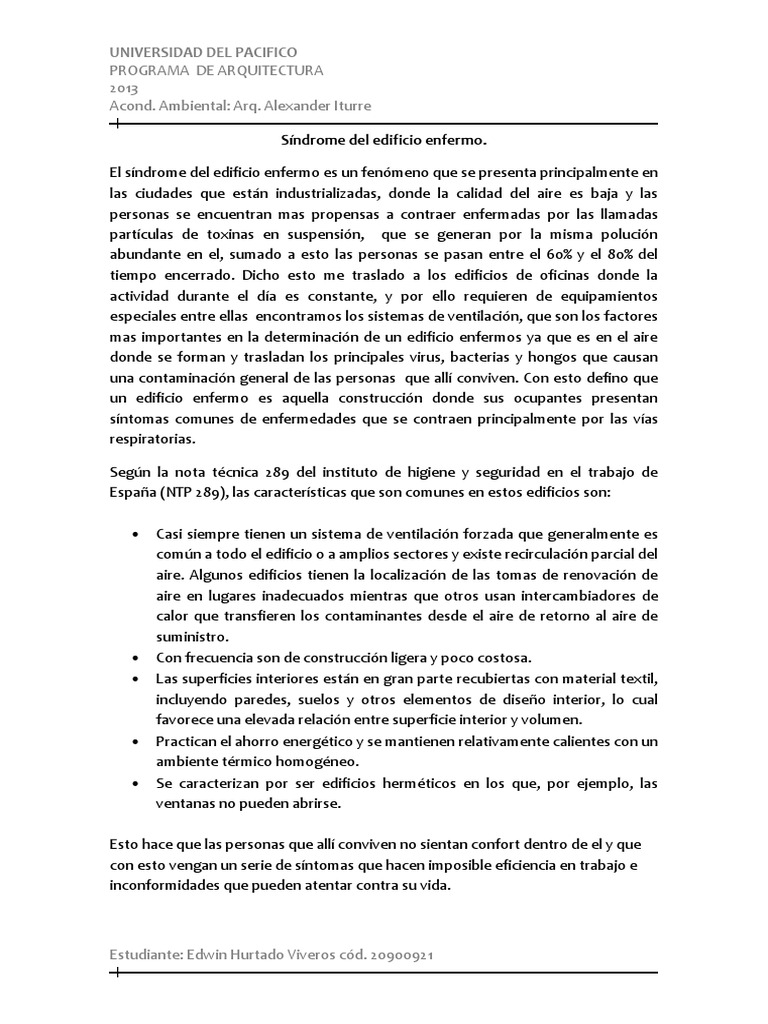 UNIVERSIDAD DEL PACIFICO
PROGRAMA DE ARQUITECTURA
2013
Acond. Ambiental: Arq. Alexander Iturre

Síndrome del edificio enfermo.

El síndrome del edificio enfermo es un fenómeno que se presenta principalmente en las ciudades que están industrializadas, donde la calidad del aire es baja y las personas se encuentran mas propensas a contraer enfermadas por las llamadas partículas de toxinas en suspensión, que se generan por la misma polución abundante en el, sumado a esto las personas se pasan entre el 60% y el 80% del tiempo encerrado. Dicho esto me traslado a los edificios de oficinas donde la actividad durante el día es constante, y por ello requieren de equipamientos especiales entre ellas encontramos los sistemas de ventilación, que son los factores mas importantes en la determinación de un edificio enfermos ya que es en el aire donde se forman y trasladan los principales virus, bacterias y hongos que causan una contaminación general de las personas que allí conviven. Con esto defino que un edificio enfermo es aquella construcción donde sus ocupantes presentan síntomas comunes de enfermedades que se contraen principalmente por las vías respiratorias.

Según la nota técnica 289 del instituto de higiene y seguridad en el trabajo de España (NTP 289), las características que son comunes en estos edificios son:

• Casi siempre tienen un sistema de ventilación forzada que generalmente es común a todo el edificio o a amplios sectores y existe recirculación parcial del aire. Algunos edificios tienen la localización de las tomas de renovación de aire en lugares inadecuados mientras que otros usan intercambiadores de calor que transfieren los contaminantes desde el aire de retorno al aire de suministro.
• Con frecuencia son de construcción ligera y poco costosa.
• Las superficies interiores están en gran parte recubiertas con material textil, incluyendo paredes, suelos y otros elementos de diseño interior, lo cual favorece una elevada relación entre superficie interior y volumen.
• Practican el ahorro energético y se mantienen relativamente calientes con un ambiente térmico homogéneo.
• Se caracterizan por ser edificios herméticos en los que, por ejemplo, las ventanas no pueden abrirse.

Esto hace que las personas que allí conviven no sientan confort dentro de el y que con esto vengan un serie de síntomas que hacen imposible eficiencia en trabajo e inconformidades que pueden atentar contra su vida.

Estudiante: Edwin Hurtado Viveros cód. 20900921